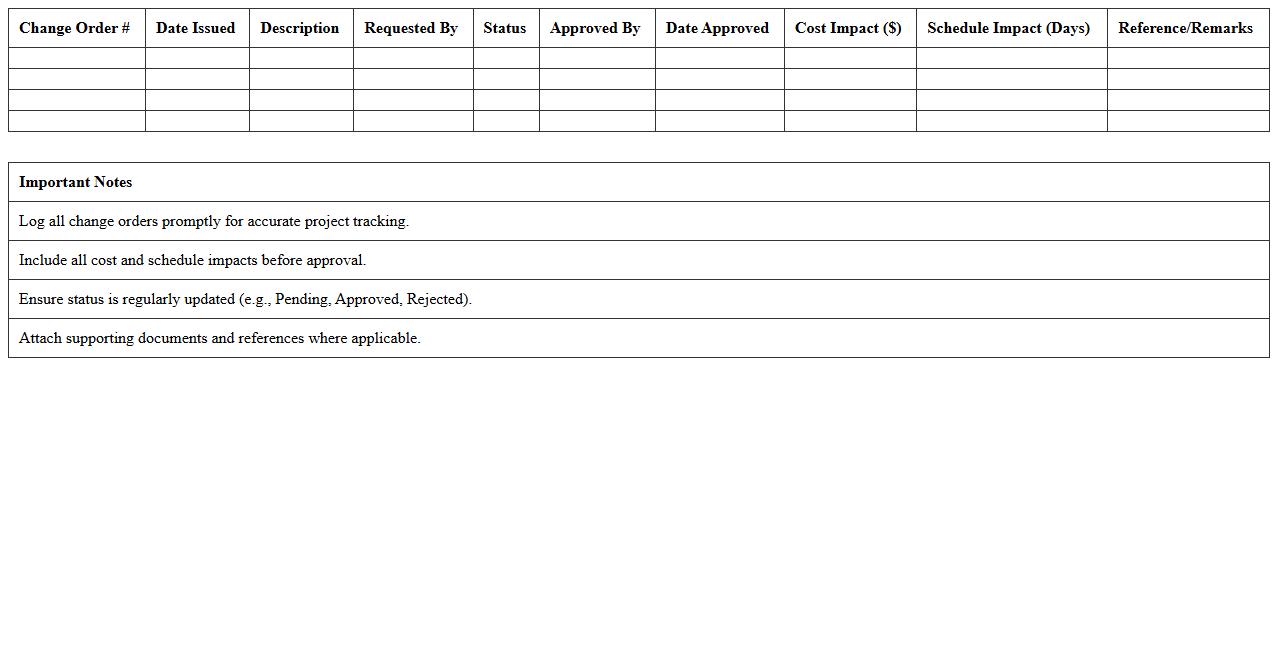 | Change Order # | Date Issued | Description | Requested By | Status | Approved By | Date Approved | Cost Impact ($) | Schedule Impact (Days) | Reference/Remarks |
|---|---|---|---|---|---|---|---|---|---|
| | | | | | | | | | |
| | | | | | | | | | |
| | | | | | | | | | |
| | | | | | | | | | |

| Important Notes |
|---|
| Log all change orders promptly for accurate project tracking. |
| Include all cost and schedule impacts before approval. |
| Ensure status is regularly updated (e.g., Pending, Approved, Rejected). |
| Attach supporting documents and references where applicable. |